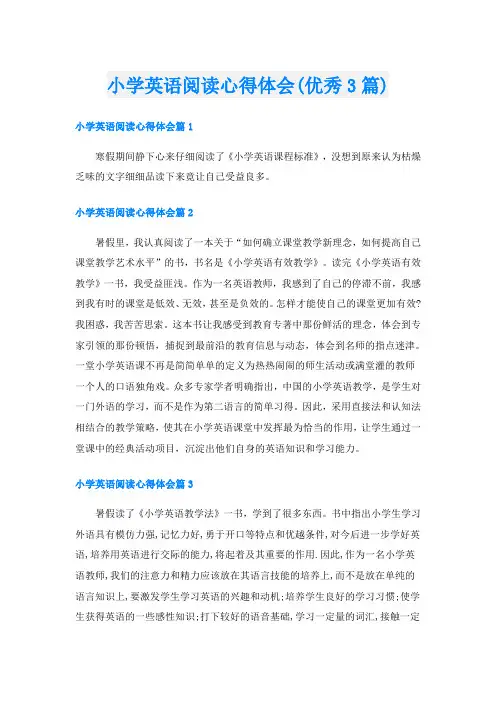 小学英语阅读心得体会(优秀3篇)

小学英语阅读心得体会篇1

寒假期间静下心来仔细阅读了《小学英语课程标准》，没想到原来认为枯燥乏味的文字细细品读下来竟让自己受益良多。

小学英语阅读心得体会篇2

暑假里，我认真阅读了一本关于“如何确立课堂教学新理念，如何提高自己课堂教学艺术水平”的书，书名是《小学英语有效教学》。读完《小学英语有效教学》一书，我受益匪浅。作为一名英语教师，我感到了自己的停滞不前，我感到我有时的课堂是低效、无效，甚至是负效的。怎样才能使自己的课堂更加有效?我困惑，我苦苦思索。这本书让我感受到教育专著中那份鲜活的理念，体会到专家引领的那份顿悟，捕捉到最前沿的教育信息与动态，体会到名师的指点迷津。一堂小学英语课不再是简简单单的定义为热热闹闹的师生活动或满堂灌的教师一个人的口语独角戏。众多专家学者明确指出，中国的小学英语教学，是学生对一门外语的学习，而不是作为第二语言的简单习得。因此，采用直接法和认知法相结合的教学策略，使其在小学英语课堂中发挥最为恰当的作用，让学生通过一堂课中的经典活动项目，沉淀出他们自身的英语知识和学习能力。

小学英语阅读心得体会篇3

暑假读了《小学英语教学法》一书，学到了很多东西。书中指出小学生学习外语具有模仿力强,记忆力好，勇于开口等特点和优越条件，对今后进一步学好英语，培养用英语进行交际的能力，将起着及其重要的作用.因此，作为一名小学英语教师，我们的注意力和精力应该放在其语言技能的培养上，而不是放在单纯的语言知识上，要激发学生学习英语的兴趣和动机;培养学生良好的学习习惯;使学生获得英语的一些感性知识;打下较好的语音基础，学习一定量的词汇，接触一定